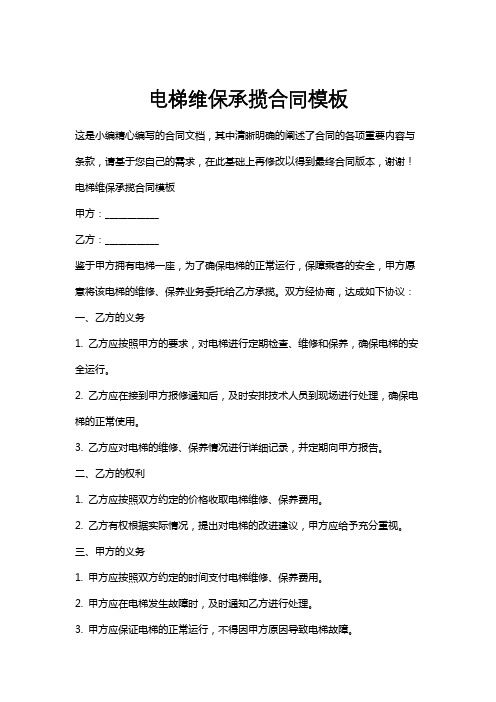 电梯维保承揽合同模板

这是小编精心编写的合同文档，其中清晰明确的阐述了合同的各项重要内容与条款，请基于您自己的需求，在此基础上再修改以得到最终合同版本，谢谢！

电梯维保承揽合同模板

甲方：__________

乙方：__________

鉴于甲方拥有电梯一座，为了确保电梯的正常运行，保障乘客的安全，甲方愿意将该电梯的维修、保养业务委托给乙方承揽。双方经协商，达成如下协议：

一、乙方的义务

1. 乙方应按照甲方的要求，对电梯进行定期检查、维修和保养，确保电梯的安全运行。

2. 乙方应在接到甲方报修通知后，及时安排技术人员到现场进行处理，确保电梯的正常使用。

3. 乙方应对电梯的维修、保养情况进行详细记录，并定期向甲方报告。

二、乙方的权利

1. 乙方应按照双方约定的价格收取电梯维修、保养费用。

2. 乙方有权根据实际情况，提出对电梯的改进建议，甲方应给予充分重视。

三、甲方的义务

1. 甲方应按照双方约定的时间支付电梯维修、保养费用。

2. 甲方应在电梯发生故障时，及时通知乙方进行处理。

3. 甲方应保证电梯的正常运行，不得因甲方原因导致电梯故障。